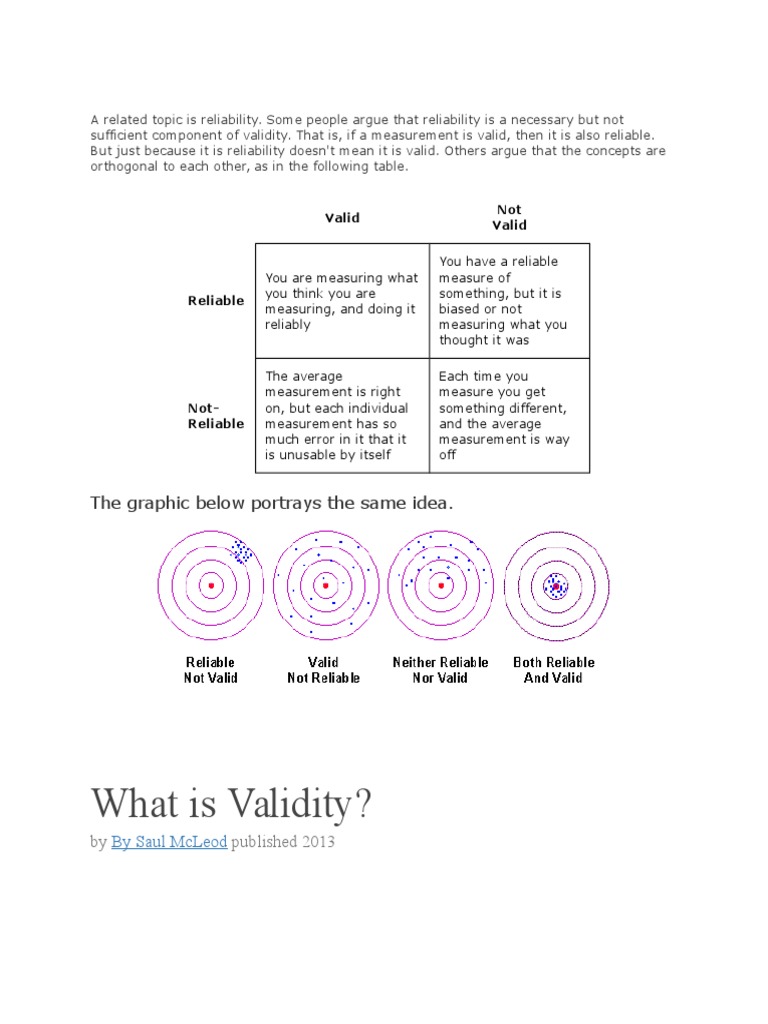 A related topic is reliability. Some people argue that reliability is a necessary but not sufficient component of validity. That is, if a measurement is valid, then it is also reliable. But just because it is reliability doesn't mean it is valid. Others argue that the concepts are orthogonal to each other, as in the following table.

| | Valid | Not Valid |
|---|---|---|
| Reliable | You are measuring what you think you are measuring, and doing it reliably | You have a reliable measure of something, but it is biased or not measuring what you thought it was |
| Not-Reliable | The average measurement is right on, but each individual measurement has so much error in it that it is unusable by itself | Each time you measure you get something different, and the average measurement is way off |

The graphic below portrays the same idea.

Reliable Not Valid

Valid Not Reliable

Neither Reliable Nor Valid

Both Reliable And Valid

What is Validity?

by By Saul McLeod published 2013